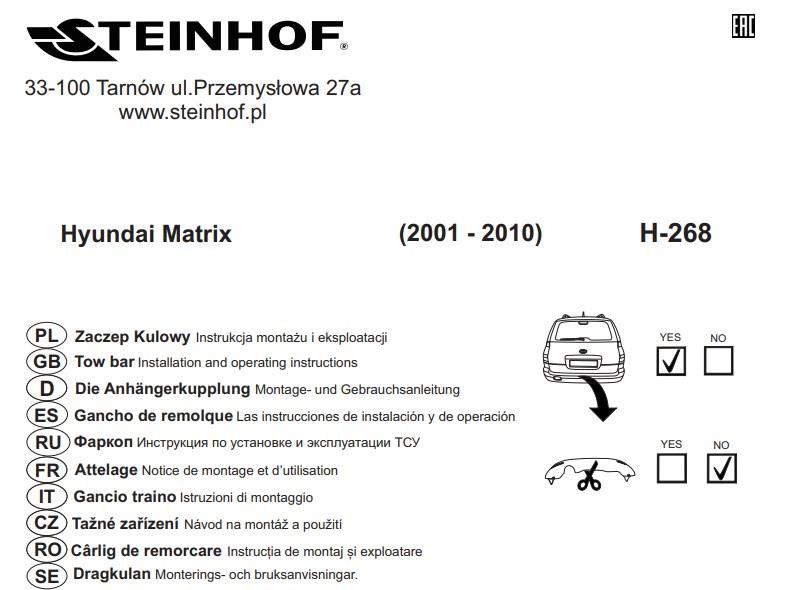 STEINHOF®

EAC

33-100 Tarnów ul.Przemysłowa 27a
www.steinhof.pl

Hyundai Matrix (2001 - 2010) H-268

PL Zaczep Kulowy Instrukcja montażu i eksploatacji
GB Tow bar Installation and operating instructions
D Die Anhängerkupplung Montage- und Gebrauchsanleitung
ES Gancho de remolque Las instrucciones de instalación y de operación
RU Фаркоп Инструкция по установке и эксплуатации ТСУ
FR Attelage Notice de montage et d'utilisation
IT Gancio traino Istruzioni di montaggio
CZ Tažné zařízení Návod na montáž a použití
RO Cârlig de remorcare Instrucția de montaj și exploatare
SE Dragkulan Monterings- och bruksanvisningar.

YES NO

YES NO